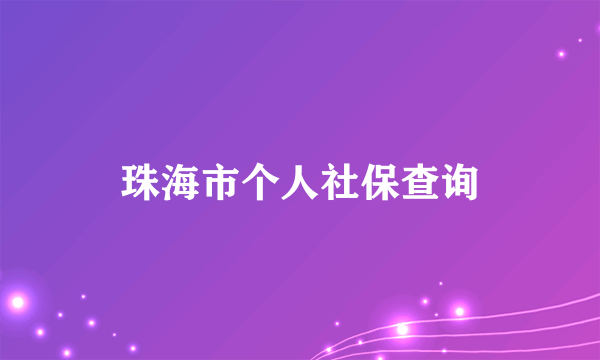 珠海市个人社保查询